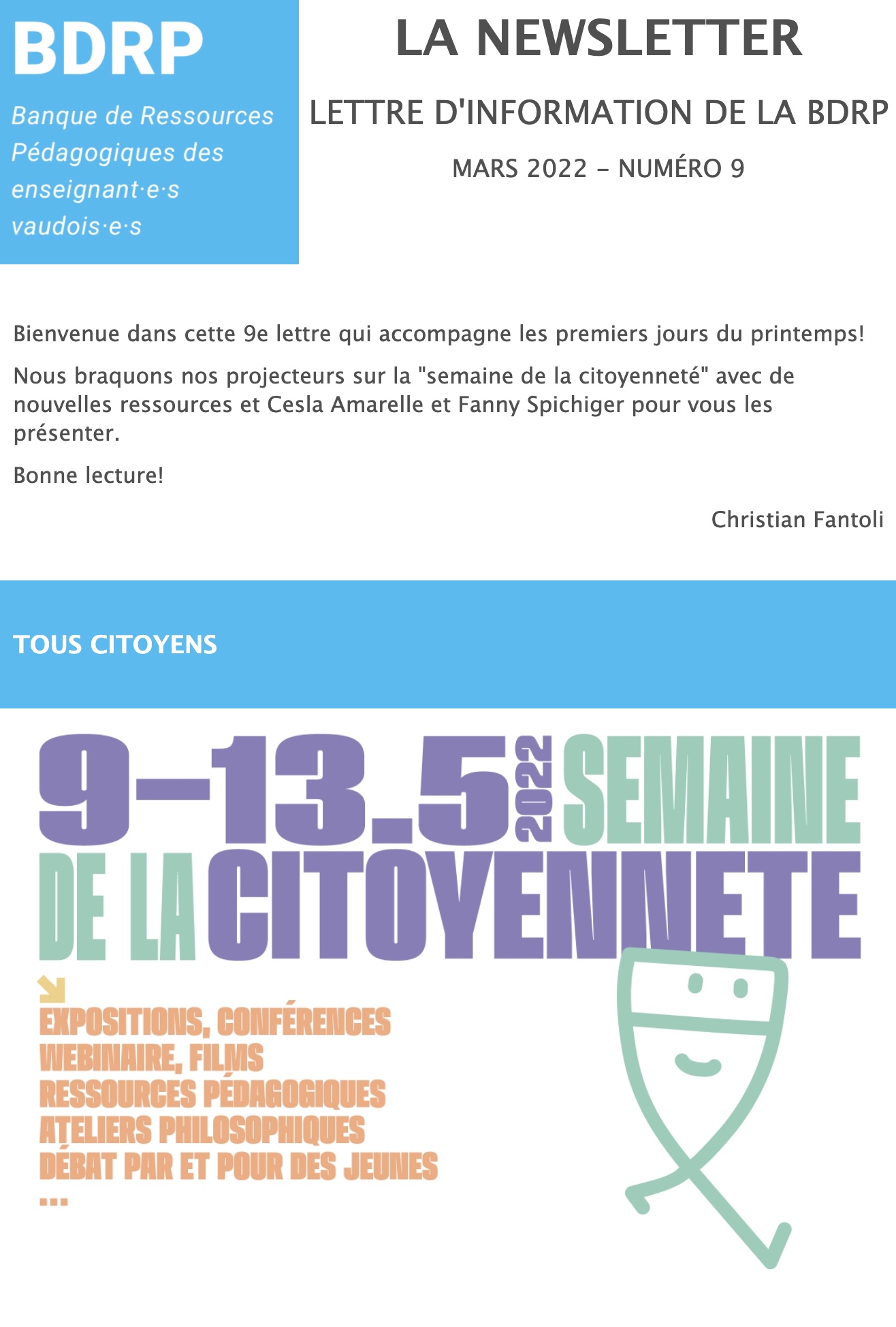 BDRP

Banque de Ressources Pédagogiques des enseignant·e·s vaudois·e·s

LA NEWSLETTER

LETTRE D'INFORMATION DE LA BDRP

MARS 2022 – NUMÉRO 9

Bienvenue dans cette 9e lettre qui accompagne les premiers jours du printemps!

Nous braquons nos projecteurs sur la "semaine de la citoyenneté" avec de nouvelles ressources et Cesla Amarelle et Fanny Spichiger pour vous les présenter.

Bonne lecture!

Christian Fantoli

TOUS CITOYENS

9–13.5 2022 SEMAINE DE LA CITOYENNETE

EXPOSITIONS, CONFÉRENCES
WEBINAIRE, FILMS
RESSOURCES PÉDAGOGIQUES
ATELIERS PHILOSOPHIQUES
DÉBAT PAR ET POUR DES JEUNES
...